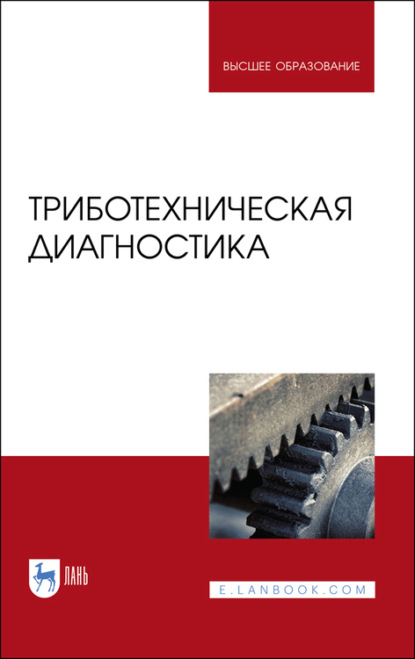 ВЫСШЕЕ ОБРАЗОВАНИЕ

ТРИБОТЕХНИЧЕСКАЯ ДИАГНОСТИКА

ЛАНЬ

E.LANBOOK.COM